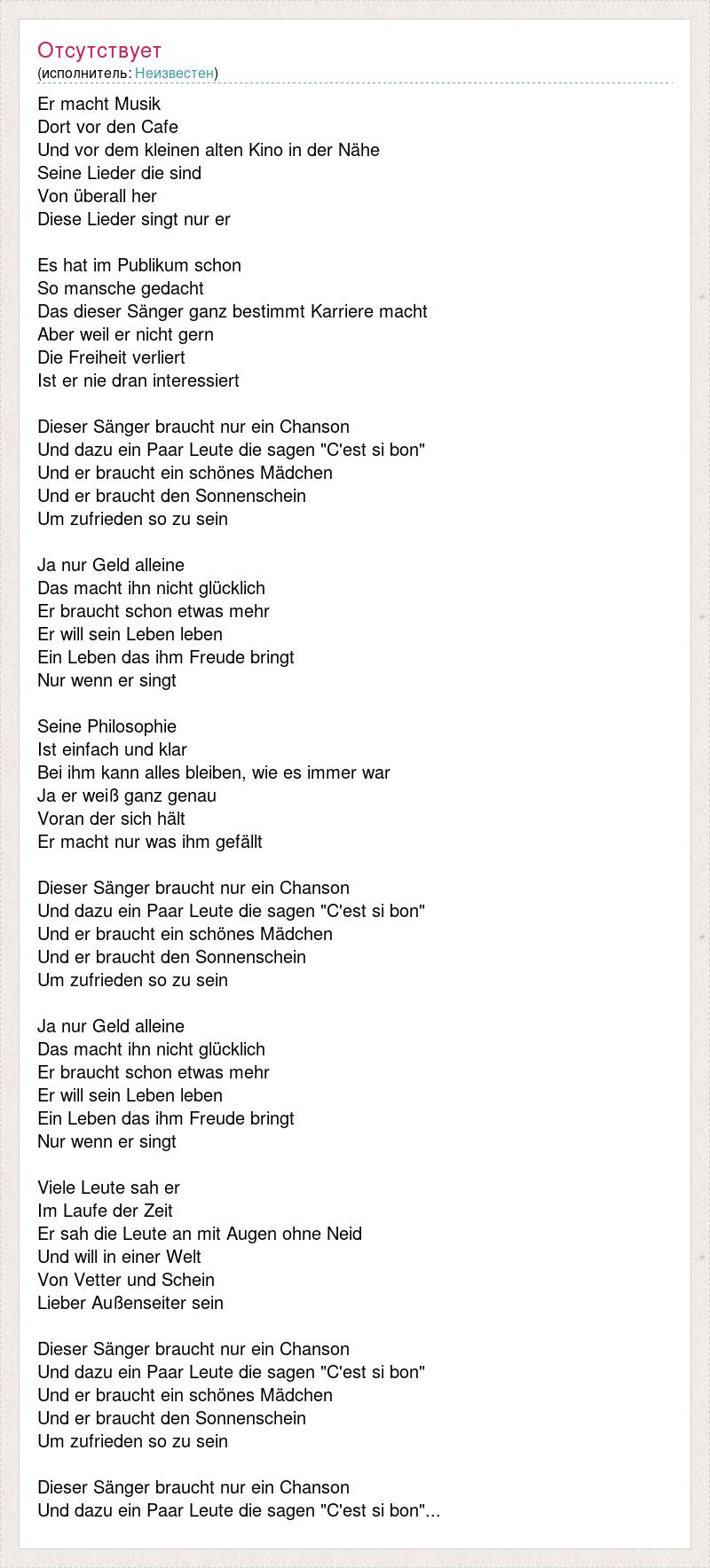 Отсутствует
(исполнитель: Неизвестен)

Er macht Musik
Dort vor den Cafe
Und vor dem kleinen alten Kino in der Nähe
Seine Lieder die sind
Von überall her
Diese Lieder singt nur er

Es hat im Publikum schon
So mansche gedacht
Das dieser Sänger ganz bestimmt Karriere macht
Aber weil er nicht gern
Die Freiheit verliert
Ist er nie dran interessiert

Dieser Sänger braucht nur ein Chanson
Und dazu ein Paar Leute die sagen "C'est si bon"
Und er braucht ein schönes Mädchen
Und er braucht den Sonnenschein
Um zufrieden so zu sein

Ja nur Geld alleine
Das macht ihn nicht glücklich
Er braucht schon etwas mehr
Er will sein Leben leben
Ein Leben das ihm Freude bringt
Nur wenn er singt

Seine Philosophie
Ist einfach und klar
Bei ihm kann alles bleiben, wie es immer war
Ja er weiß ganz genau
Voran der sich hält
Er macht nur was ihm gefällt

Dieser Sänger braucht nur ein Chanson
Und dazu ein Paar Leute die sagen "C'est si bon"
Und er braucht ein schönes Mädchen
Und er braucht den Sonnenschein
Um zufrieden so zu sein

Ja nur Geld alleine
Das macht ihn nicht glücklich
Er braucht schon etwas mehr
Er will sein Leben leben
Ein Leben das ihm Freude bringt
Nur wenn er singt

Viele Leute sah er
Im Laufe der Zeit
Er sah die Leute an mit Augen ohne Neid
Und will in einer Welt
Von Vetter und Schein
Lieber Außenseiter sein

Dieser Sänger braucht nur ein Chanson
Und dazu ein Paar Leute die sagen "C'est si bon"
Und er braucht ein schönes Mädchen
Und er braucht den Sonnenschein
Um zufrieden so zu sein

Dieser Sänger braucht nur ein Chanson
Und dazu ein Paar Leute die sagen "C'est si bon"...